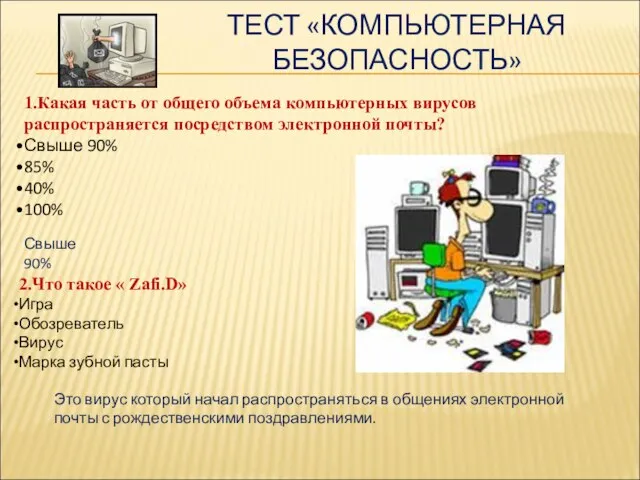 ТЕСТ «КОМПЬЮТЕРНАЯ БЕЗОПАСНОСТЬ»

1.Какая часть от общего объема компьютерных вирусов распространяется посредством электронной почты?
•Свыше 90%
•85%
•40%
•100%

Свыше 90%

2.Что такое « Zafi.D»
•Игра
•Обозреватель
•Вирус
•Марка зубной пасты

Это вирус который начал распространяться в общениях электронной почты с рождественскими поздравлениями.